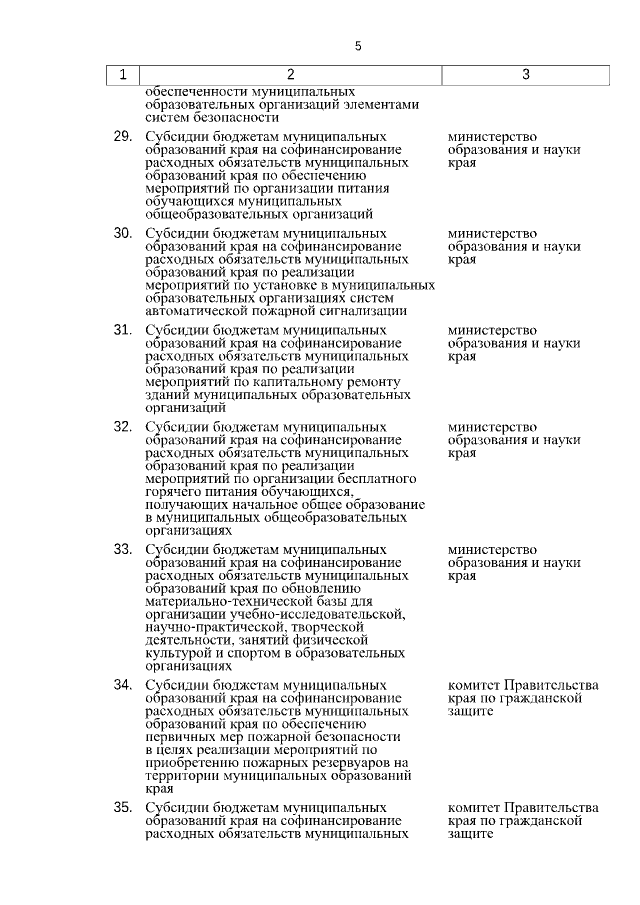 5

| 1 | 2 | 3 |
|---|---|---|
| | обеспеченности муниципальных образовательных организаций элементами систем безопасности | |
| 29. | Субсидии бюджетам муниципальных образований края на софинансирование расходных обязательств муниципальных образований края по обеспечению мероприятий по организации питания обучающихся муниципальных общеобразовательных организаций | министерство образования и науки края |
| 30. | Субсидии бюджетам муниципальных образований края на софинансирование расходных обязательств муниципальных образований края по реализации мероприятий по установке в муниципальных образовательных организациях систем автоматической пожарной сигнализации | министерство образования и науки края |
| 31. | Субсидии бюджетам муниципальных образований края на софинансирование расходных обязательств муниципальных образований края по реализации мероприятий по капитальному ремонту зданий муниципальных образовательных организаций | министерство образования и науки края |
| 32. | Субсидии бюджетам муниципальных образований края на софинансирование расходных обязательств муниципальных образований края по реализации мероприятий по организации бесплатного горячего питания обучающихся, получающих начальное общее образование в муниципальных общеобразовательных организациях | министерство образования и науки края |
| 33. | Субсидии бюджетам муниципальных образований края на софинансирование расходных обязательств муниципальных образований края по обновлению материально-технической базы для организации учебно-исследовательской, научно-практической, творческой деятельности, занятий физической культурой и спортом в образовательных организациях | министерство образования и науки края |
| 34. | Субсидии бюджетам муниципальных образований края на софинансирование расходных обязательств муниципальных образований края по обеспечению первичных мер пожарной безопасности в целях реализации мероприятий по приобретению пожарных резервуаров на территории муниципальных образований края | комитет Правительства края по гражданской защите |
| 35. | Субсидии бюджетам муниципальных образований края на софинансирование расходных обязательств муниципальных | комитет Правительства края по гражданской защите |